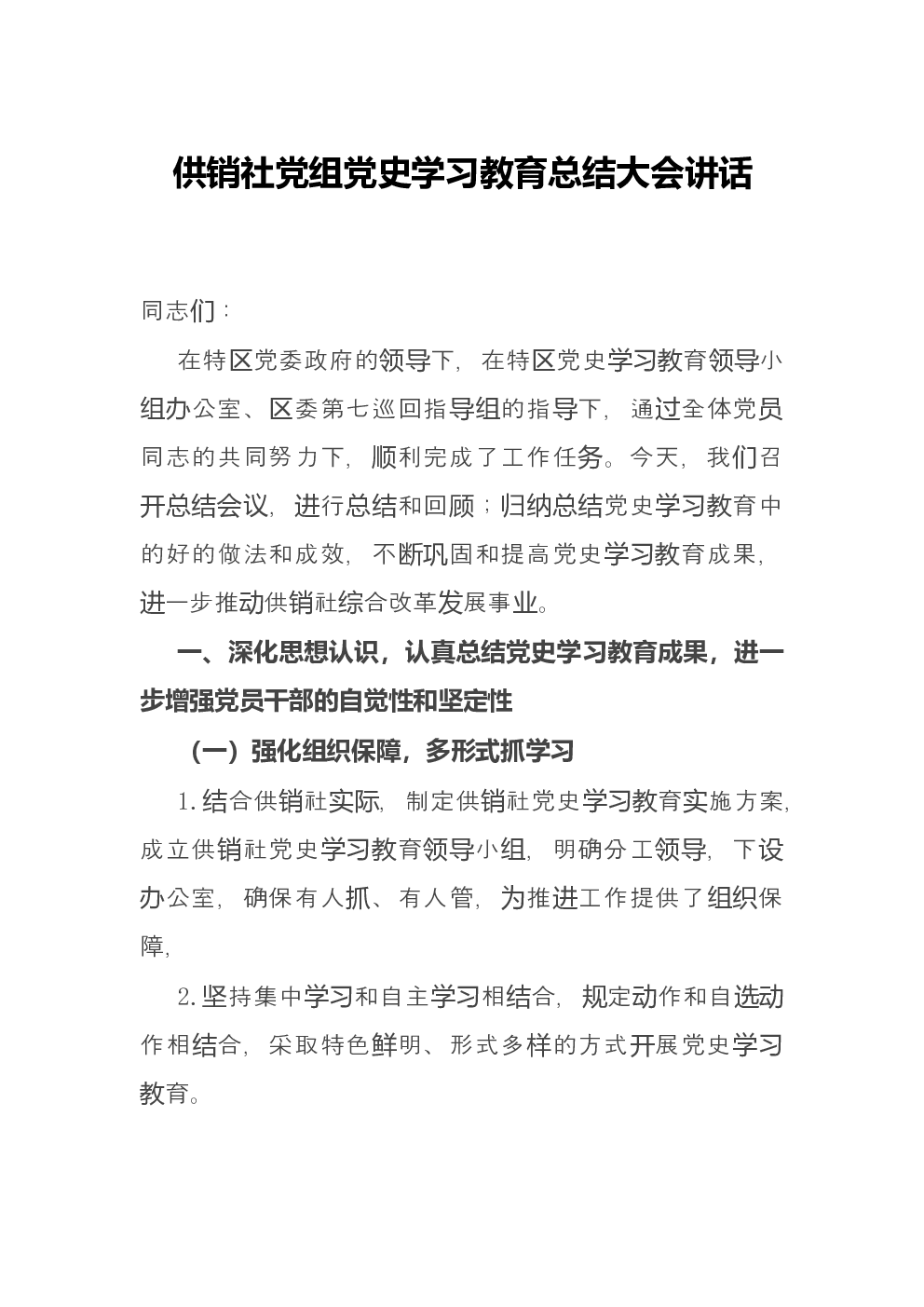 供销社党组党史学习教育总结大会讲话

同志们：

在特区党委政府的领导下，在特区党史学习教育领导小组办公室、区委第七巡回指导组的指导下，通过全体党员同志的共同努力下，顺利完成了工作任务。今天，我们召开总结会议，进行总结和回顾；归纳总结党史学习教育中的好的做法和成效，不断巩固和提高党史学习教育成果，进一步推动供销社综合改革发展事业。

一、深化思想认识，认真总结党史学习教育成果，进一步增强党员干部的自觉性和坚定性

（一）强化组织保障，多形式抓学习

1.结合供销社实际，制定供销社党史学习教育实施方案，成立供销社党史学习教育领导小组，明确分工领导，下设办公室，确保有人抓、有人管，为推进工作提供了组织保障，

2.坚持集中学习和自主学习相结合，规定动作和自选动作相结合，采取特色鲜明、形式多样的方式开展党史学习教育。